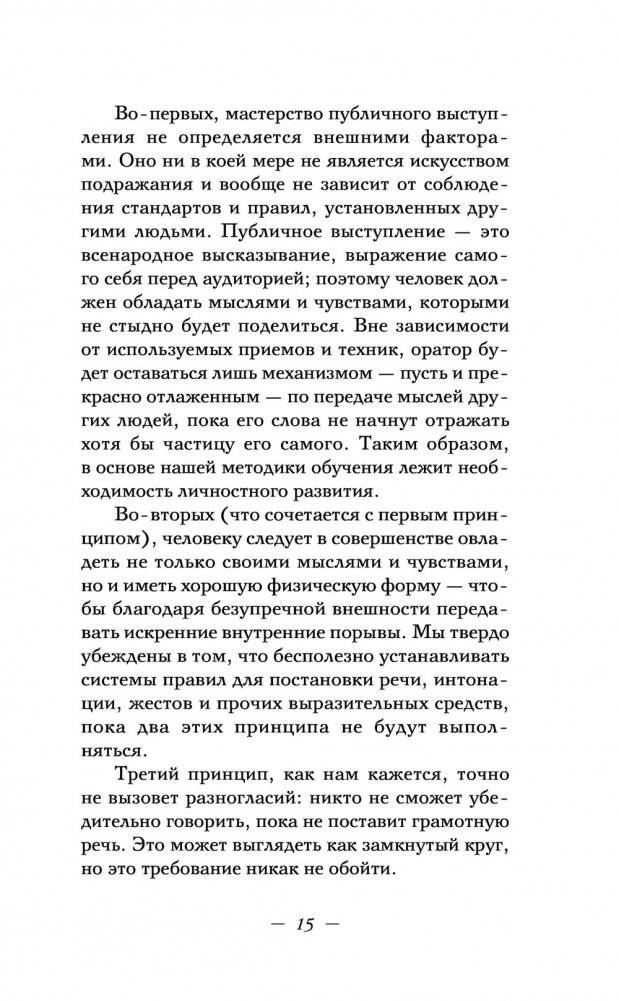 Во-первых, мастерство публичного выступления не определяется внешними факторами. Оно ни в коей мере не является искусством подражания и вообще не зависит от соблюдения стандартов и правил, установленных другими людьми. Публичное выступление — это всенародное высказывание, выражение самого себя перед аудиторией; поэтому человек должен обладать мыслями и чувствами, которыми не стыдно будет поделиться. Вне зависимости от используемых приемов и техник, оратор будет оставаться лишь механизмом — пусть и прекрасно отлаженным — по передаче мыслей других людей, пока его слова не начнут отражать хотя бы частицу его самого. Таким образом, в основе нашей методики обучения лежит необходимость личностного развития.

Во-вторых (что сочетается с первым принципом), человеку следует в совершенстве овладеть не только своими мыслями и чувствами, но и иметь хорошую физическую форму — чтобы благодаря безупречной внешности передавать искренние внутренние порывы. Мы твердо убеждены в том, что бесполезно устанавливать системы правил для постановки речи, интонации, жестов и прочих выразительных средств, пока два этих принципа не будут выполняться.

Третий принцип, как нам кажется, точно не вызовет разногласий: никто не сможет убедительно говорить, пока не поставит грамотную речь. Это может выглядеть как замкнутый круг, но это требование никак не обойти.

— 15 —